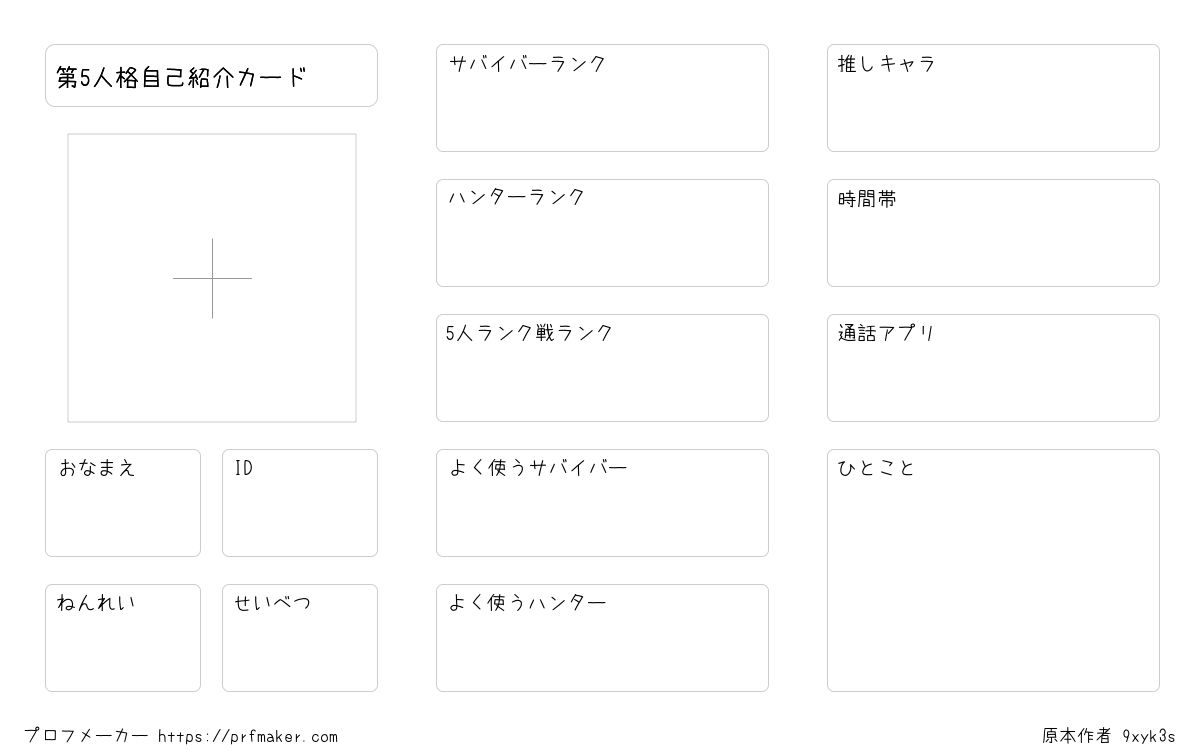 第5人格自己紹介カード

おなまえ

ID

ねんれい

せいべつ

サバイバーランク

ハンターランク

5人ランク戦ランク

よく使うサバイバー

よく使うハンター

推しキャラ

時間帯

通話アプリ

ひとこと

プロフメーカー https://prfmaker.com

原本作者 9xyk3s